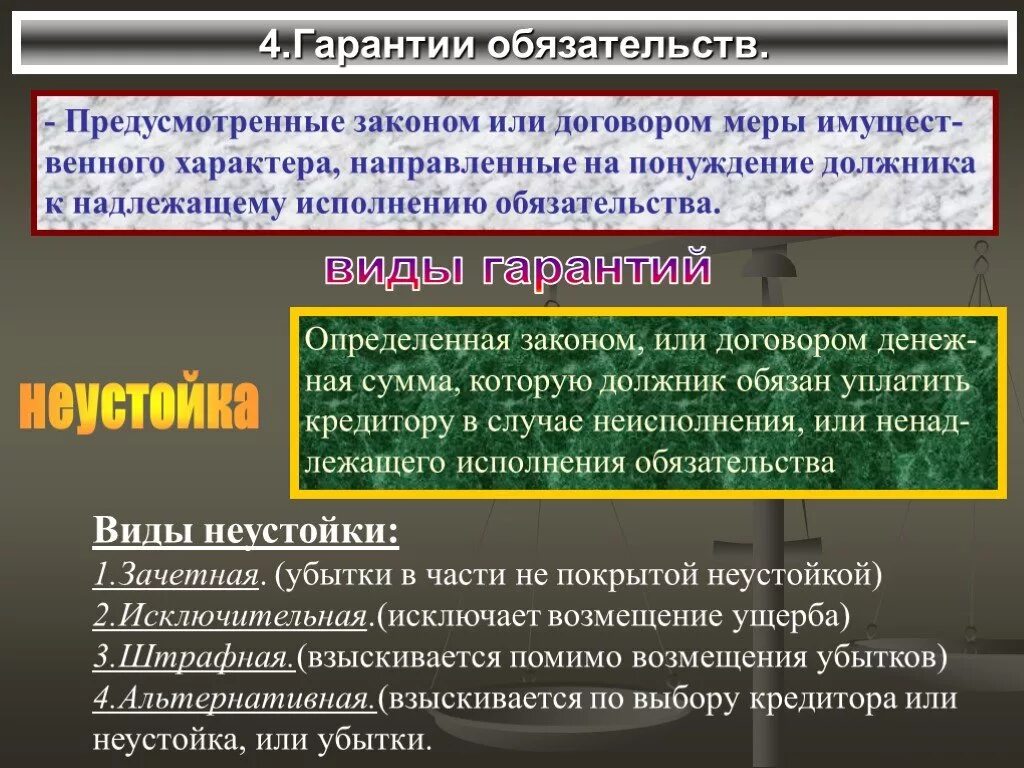 4.Гарантии обязательств.

- Предусмотренные законом или договором меры имущественного характера, направленные на понуждение должника к надлежащему исполнению обязательства.

виды гарантий

неустойка

Определенная законом, или договором денежная сумма, которую должник обязан уплатить кредитору в случае неисполнения, или ненадлежащего исполнения обязательства

Виды неустойки:
1.Зачетная. (убытки в части не покрытой неустойкой)
2.Исключительная.(исключает возмещение ущерба)
3.Штрафная.(взыскивается помимо возмещения убытков)
4.Альтернативная.(взыскивается по выбору кредитора или неустойка, или убытки.